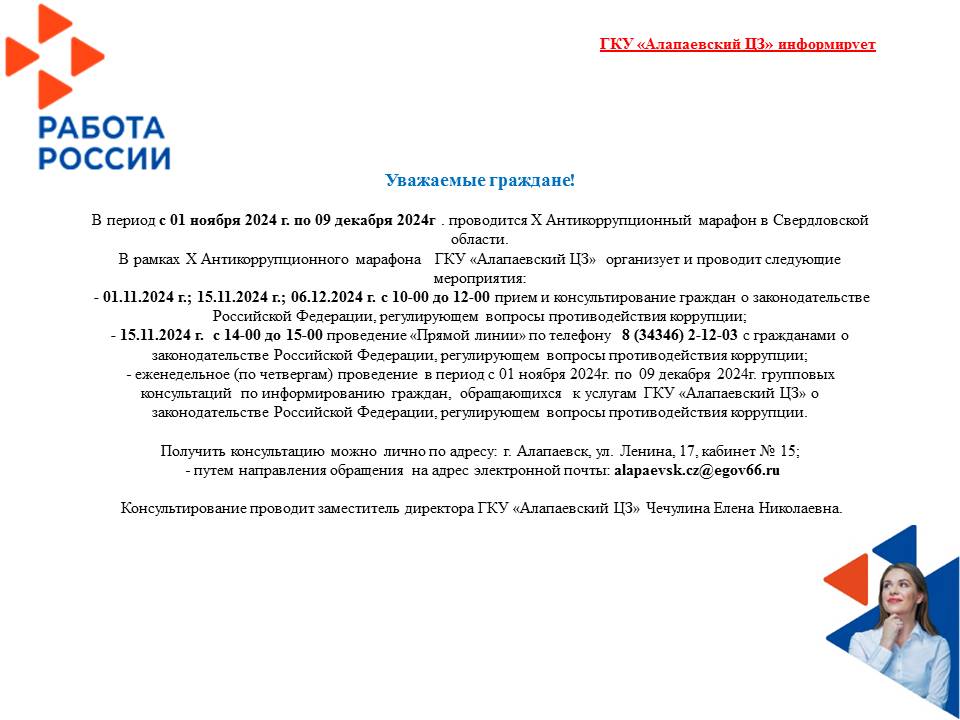 РАБОТА РОССИИ

ГКУ «Алапаевский ЦЗ» информирует

Уважаемые граждане!

В период с 01 ноября 2024 г. по 09 декабря 2024г . проводится X Антикоррупционный марафон в Свердловской области.
В рамках X Антикоррупционного марафона ГКУ «Алапаевский ЦЗ» организует и проводит следующие мероприятия:
- 01.11.2024 г.; 15.11.2024 г.; 06.12.2024 г. с 10-00 до 12-00 прием и консультирование граждан о законодательстве Российской Федерации, регулирующем вопросы противодействия коррупции;
- 15.11.2024 г. с 14-00 до 15-00 проведение «Прямой линии» по телефону 8 (34346) 2-12-03 с гражданами о законодательстве Российской Федерации, регулирующем вопросы противодействия коррупции;
- еженедельное (по четвергам) проведение в период с 01 ноября 2024г. по 09 декабря 2024г. групповых консультаций по информированию граждан, обращающихся к услугам ГКУ «Алапаевский ЦЗ» о законодательстве Российской Федерации, регулирующем вопросы противодействия коррупции.

Получить консультацию можно лично по адресу: г. Алапаевск, ул. Ленина, 17, кабинет № 15;
- путем направления обращения на адрес электронной почты: alapaevsk.cz@egov66.ru

Консультирование проводит заместитель директора ГКУ «Алапаевский ЦЗ» Чечулина Елена Николаевна.